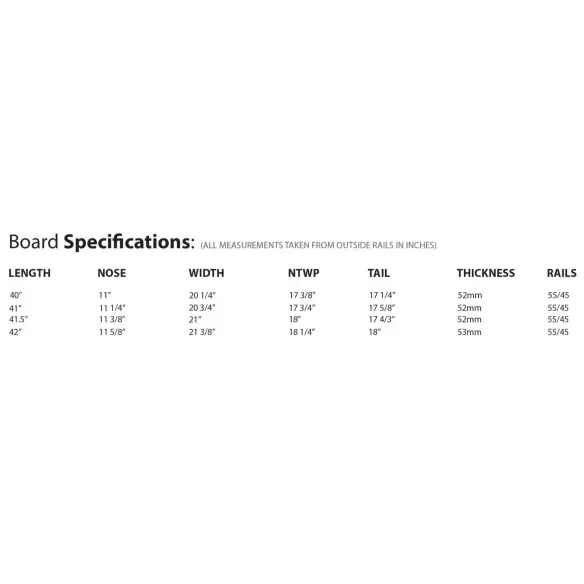 Board Specifications: (ALL MEASUREMENTS TAKEN FROM OUTSIDE RAILS IN INCHES)

| LENGTH | NOSE | WIDTH | NTWP | TAIL | THICKNESS | RAILS |
|---|---|---|---|---|---|---|
| 40" | 11" | 20 1/4" | 17 3/8" | 17 1/4" | 52mm | 55/45 |
| 41" | 11 1/4" | 20 3/4" | 17 3/4" | 17 5/8" | 52mm | 55/45 |
| 41.5" | 11 3/8" | 21" | 18" | 17 4/3" | 52mm | 55/45 |
| 42" | 11 5/8" | 21 3/8" | 18 1/4" | 18" | 53mm | 55/45 |